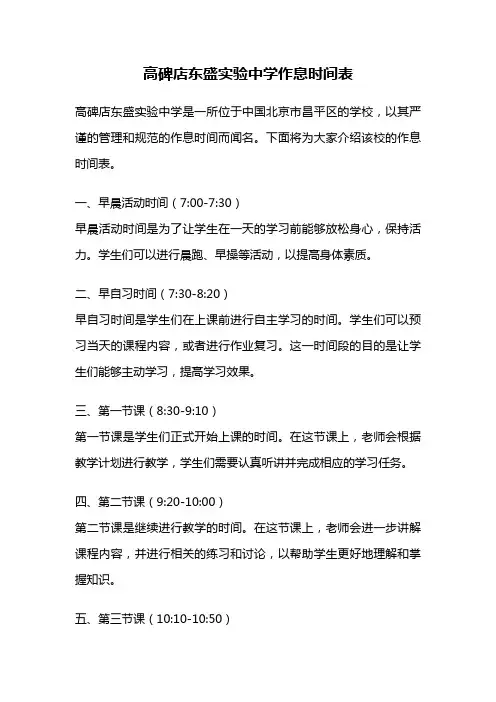 高碑店东盛实验中学作息时间表

高碑店东盛实验中学是一所位于中国北京市昌平区的学校，以其严谨的管理和规范的作息时间而闻名。下面将为大家介绍该校的作息时间表。

一、早晨活动时间（7:00-7:30）
早晨活动时间是为了让学生在一天的学习前能够放松身心，保持活力。学生们可以进行晨跑、早操等活动，以提高身体素质。

二、早自习时间（7:30-8:20）
早自习时间是学生们在上课前进行自主学习的时间。学生们可以预习当天的课程内容，或者进行作业复习。这一时间段的目的是让学生们能够主动学习，提高学习效果。

三、第一节课（8:30-9:10）
第一节课是学生们正式开始上课的时间。在这节课上，老师会根据教学计划进行教学，学生们需要认真听讲并完成相应的学习任务。

四、第二节课（9:20-10:00）
第二节课是继续进行教学的时间。在这节课上，老师会进一步讲解课程内容，并进行相关的练习和讨论，以帮助学生更好地理解和掌握知识。

五、第三节课（10:10-10:50）